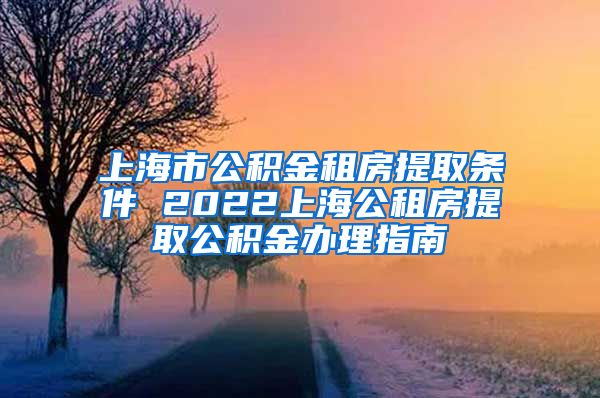 上海市公积金租房提取条件 2022上海公租房提取公积金办理指南